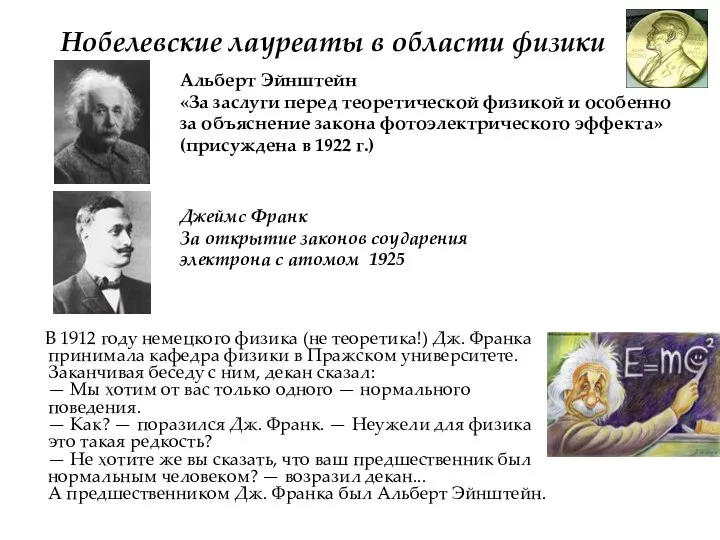 Нобелевские лауреаты в области физики

Альберт Эйнштейн
«За заслуги перед теоретической физикой и особенно за объяснение закона фотоэлектрического эффекта»
(присуждена в 1922 г.)

Джеймс Франк
За открытие законов соударения электрона с атомом 1925

В 1912 году немецкого физика (не теоретика!) Дж. Франка принимала кафедра физики в Пражском университете. Заканчивая беседу с ним, декан сказал:
— Мы хотим от вас только одного — нормального поведения.
— Как? — поразился Дж. Франк. — Неужели для физика это такая редкость?
— Не хотите же вы сказать, что ваш предшественник был нормальным человеком? — возразил декан...
А предшественником Дж. Франка был Альберт Эйнштейн.

$E=mc^2$